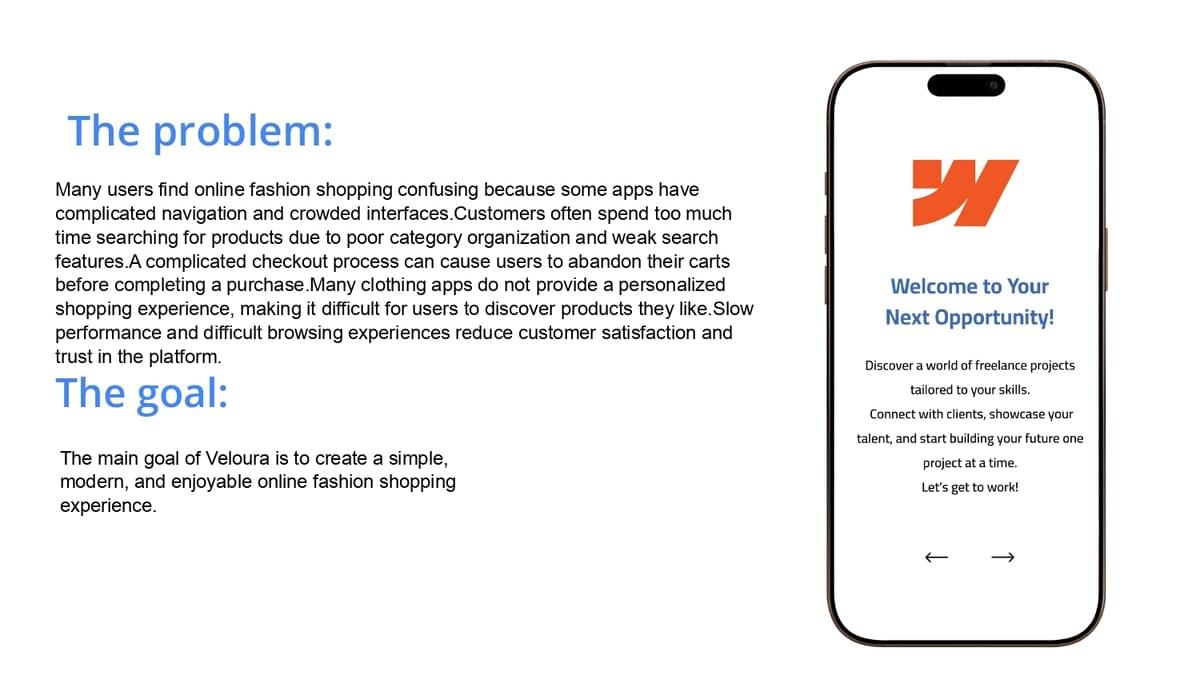 The problem:

Many users find online fashion shopping confusing because some apps have complicated navigation and crowded interfaces.Customers often spend too much time searching for products due to poor category organization and weak search features.A complicated checkout process can cause users to abandon their carts before completing a purchase.Many clothing apps do not provide a personalized shopping experience, making it difficult for users to discover products they like.Slow performance and difficult browsing experiences reduce customer satisfaction and trust in the platform.

The goal:

The main goal of Veloura is to create a simple, modern, and enjoyable online fashion shopping experience.

Welcome to Your Next Opportunity!

Discover a world of freelance projects tailored to your skills.
Connect with clients, showcase your talent, and start building your future one project at a time.
Let's get to work!

← →